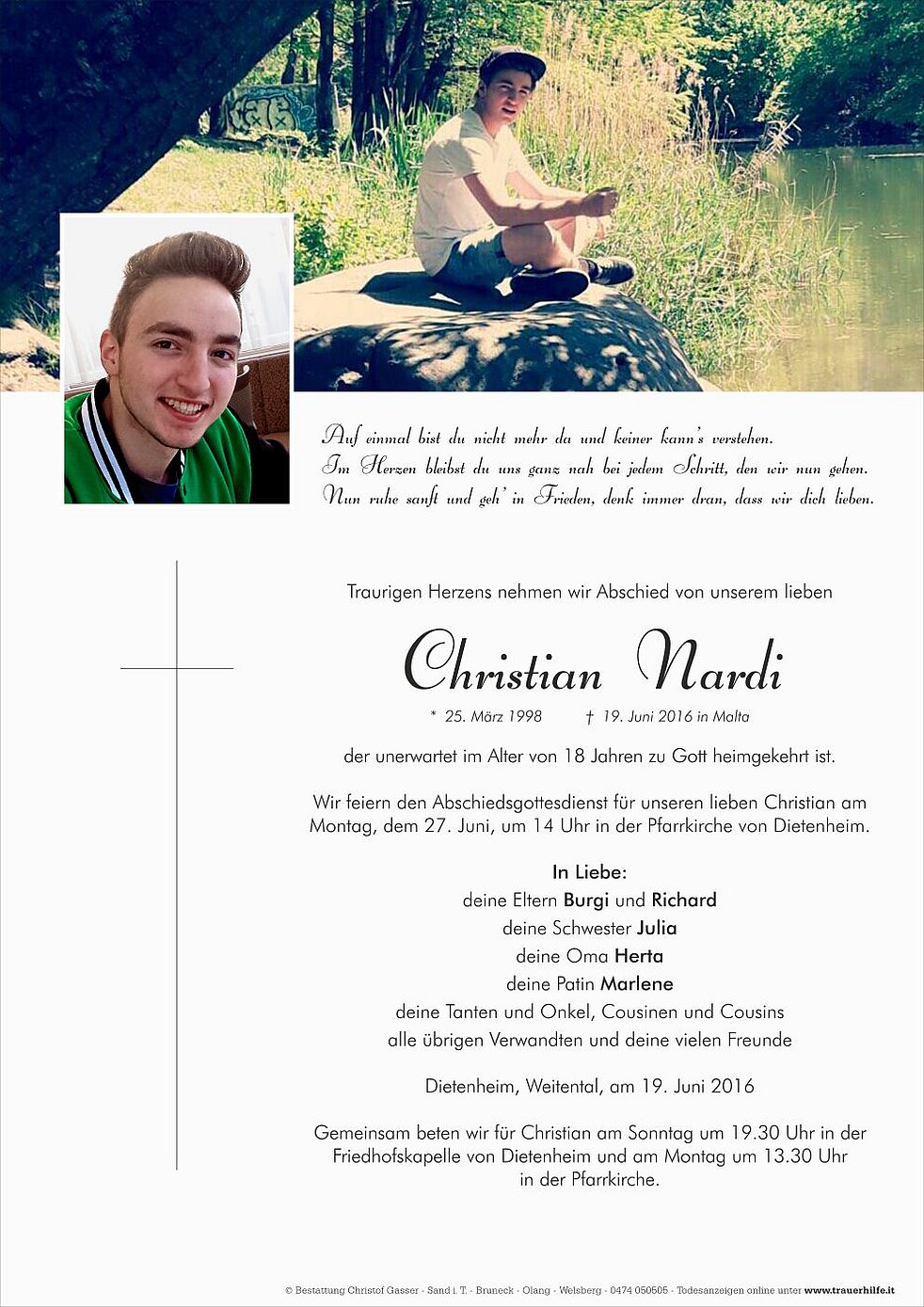 Auf einmal bist du nicht mehr da und keiner kann's verstehen.
Im Herzen bleibst du uns ganz nah bei jedem Schritt, den wir nun gehen.
Nun ruhe sanft und geh' in Frieden, denk immer dran, dass wir dich lieben.

Traurigen Herzens nehmen wir Abschied von unserem lieben

Christian Nardi

* 25. März 1998 † 19. Juni 2016 in Malta

der unerwartet im Alter von 18 Jahren zu Gott heimgekehrt ist.

Wir feiern den Abschiedsgottesdienst für unseren lieben Christian am Montag, dem 27. Juni, um 14 Uhr in der Pfarrkirche von Dietenheim.

In Liebe:
deine Eltern Burgi und Richard
deine Schwester Julia
deine Oma Herta
deine Patin Marlene
deine Tanten und Onkel, Cousinen und Cousins
alle übrigen Verwandten und deine vielen Freunde

Dietenheim, Weitental, am 19. Juni 2016

Gemeinsam beten wir für Christian am Sonntag um 19.30 Uhr in der Friedhofskapelle von Dietenheim und am Montag um 13.30 Uhr in der Pfarrkirche.

© Bestattung Christof Gasser · Sand i. T. · Bruneck · Olang · Welsberg · 0474 050505 · Todesanzeigen online unter www.trauerhilfe.it